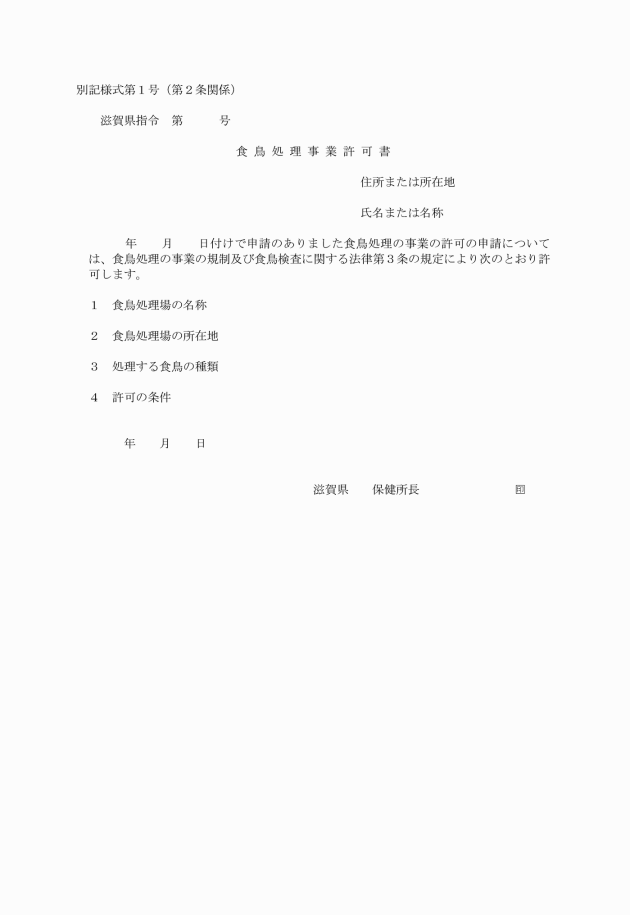 別記様式第１号（第２条関係）

滋賀県指令　第　　　号

食 鳥 処 理 事 業 許 可 書

住所または所在地

氏名または名称

年　　月　　日付けで申請のありました食鳥処理の事業の許可の申請については、食鳥処理の事業の規制及び食鳥検査に関する法律第３条の規定により次のとおり許可します。

１　食鳥処理場の名称

２　食鳥処理場の所在地

３　処理する食鳥の種類

４　許可の条件

年　　月　　日

滋賀県　　保健所長　　　　　　　　印